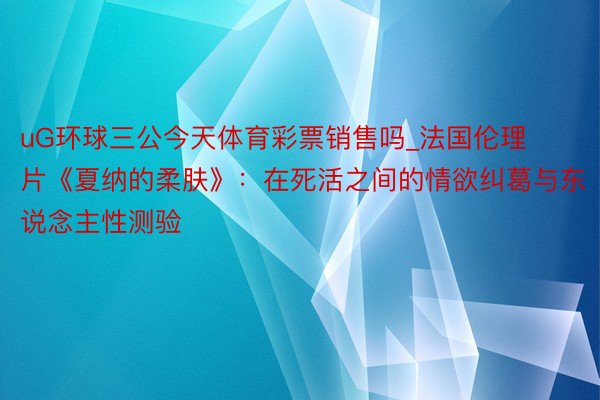 uG环球三公今天体育彩票销售吗_法国伦理片《夏纳的柔肤》：在死活之间的情欲纠葛与东说念主性测验